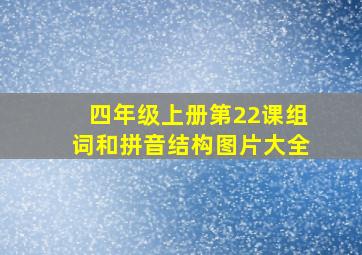 四年级上册第22课组词和拼音结构图片大全